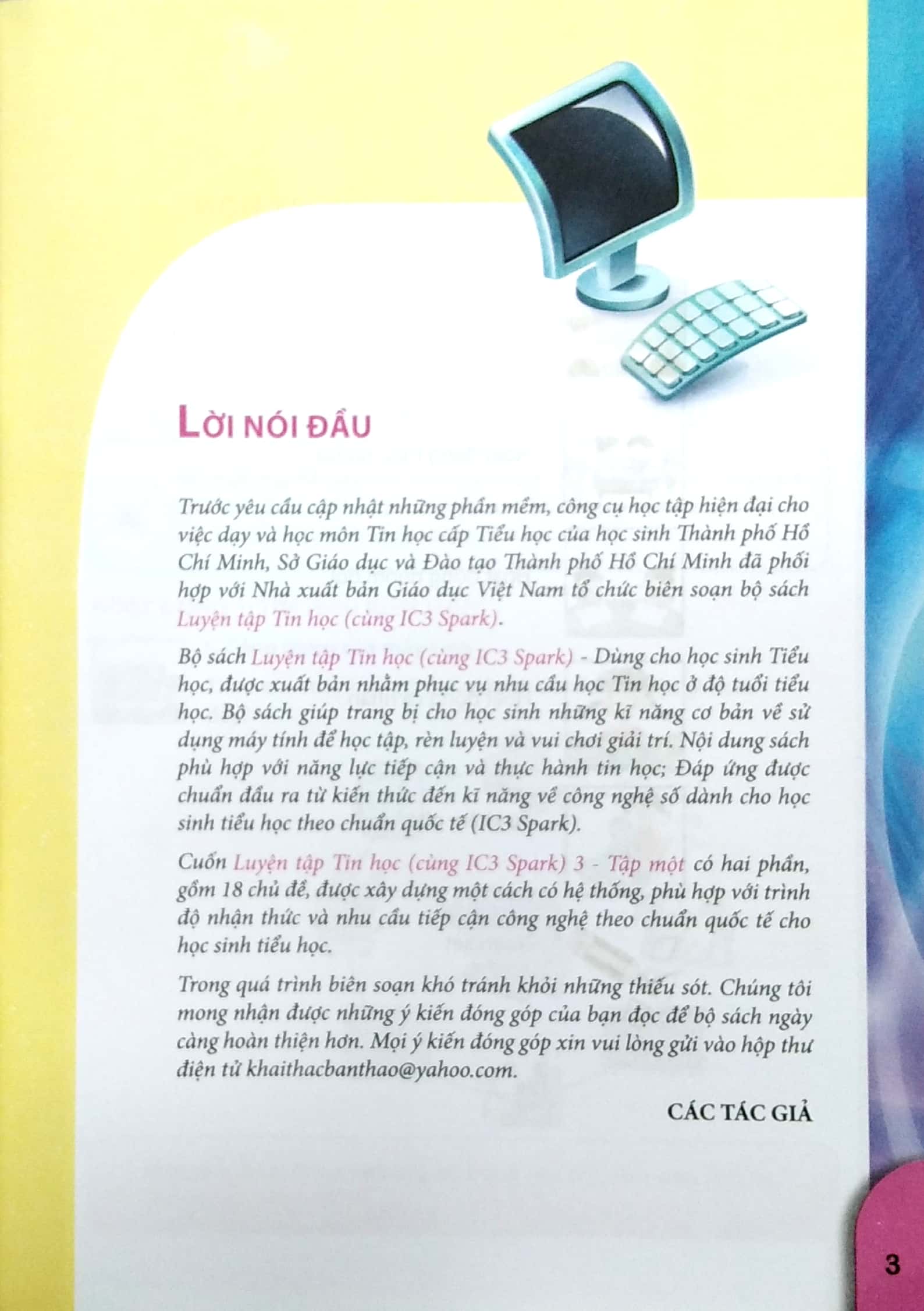 LỜI NÓI ĐẦU

Trước yêu cầu cập nhật những phần mềm, công cụ học tập hiện đại cho việc dạy và học môn Tin học cấp Tiểu học của học sinh Thành phố Hồ Chí Minh, Sở Giáo dục và Đào tạo Thành phố Hồ Chí Minh đã phối hợp với Nhà xuất bản Giáo dục Việt Nam tổ chức biên soạn bộ sách Luyện tập Tin học (cùng IC3 Spark).

Bộ sách Luyện tập Tin học (cùng IC3 Spark) - Dùng cho học sinh Tiểu học, được xuất bản nhằm phục vụ nhu cầu học Tin học ở độ tuổi tiểu học. Bộ sách giúp trang bị cho học sinh những kĩ năng cơ bản về sử dụng máy tính để học tập, rèn luyện và vui chơi giải trí. Nội dung sách phù hợp với năng lực tiếp cận và thực hành tin học; Đáp ứng được chuẩn đầu ra từ kiến thức đến kĩ năng về công nghệ số dành cho học sinh tiểu học theo chuẩn quốc tế (IC3 Spark).

Cuốn Luyện tập Tin học (cùng IC3 Spark) 3 - Tập một có hai phần, gồm 18 chủ đề, được xây dựng một cách có hệ thống, phù hợp với trình độ nhận thức và nhu cầu tiếp cận công nghệ theo chuẩn quốc tế cho học sinh tiểu học.

Trong quá trình biên soạn khó tránh khỏi những thiếu sót. Chúng tôi mong nhận được những ý kiến đóng góp của bạn đọc để bộ sách ngày càng hoàn thiện hơn. Mọi ý kiến đóng góp xin vui lòng gửi vào hộp thư điện tử khaithacbanthao@yahoo.com.

CÁC TÁC GIẢ

3